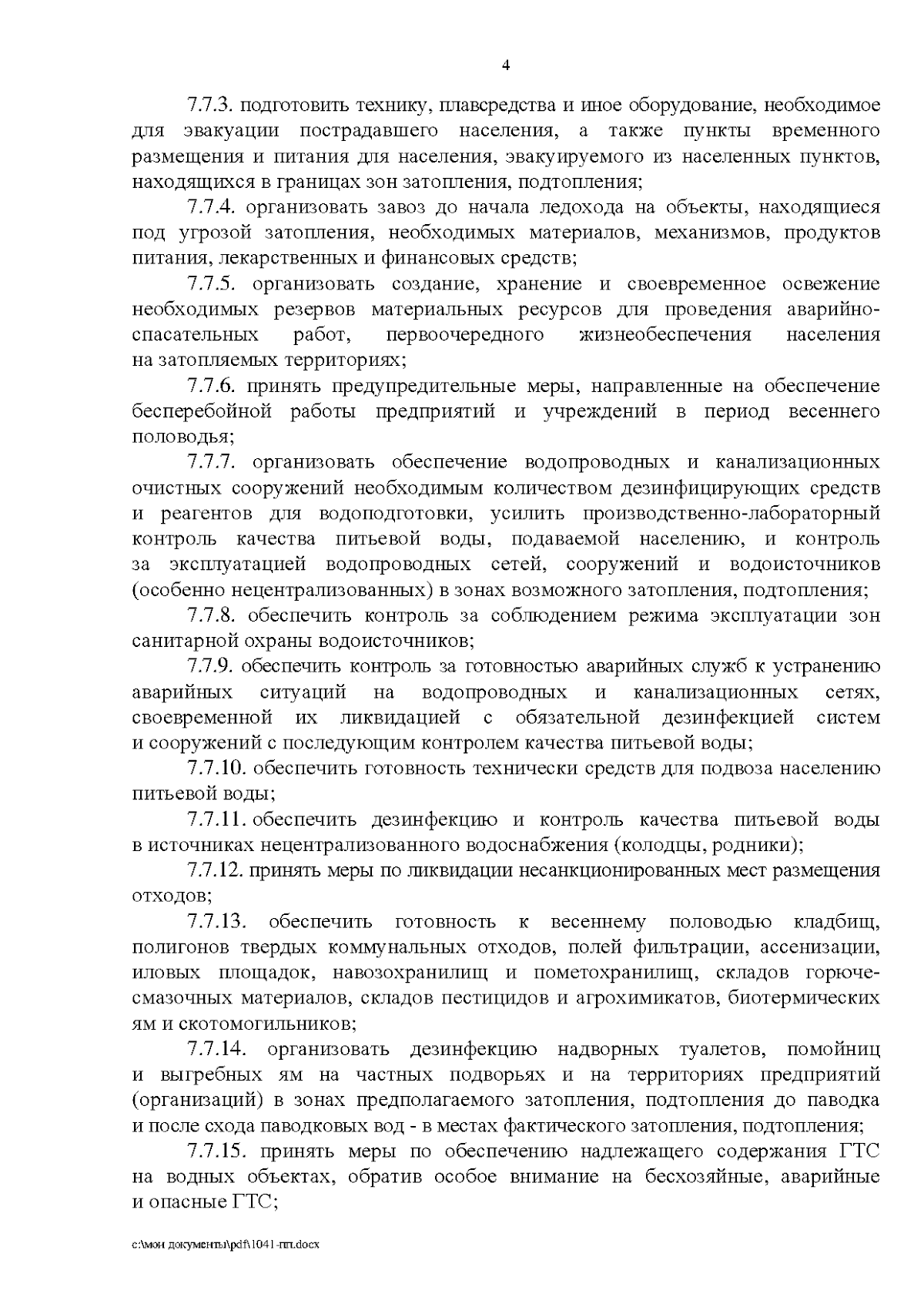 4

7.7.3. подготовить технику, плавсредства и иное оборудование, необходимое для эвакуации пострадавшего населения, а также пункты временного размещения и питания для населения, эвакуируемого из населенных пунктов, находящихся в границах зон затопления, подтопления;

7.7.4. организовать завоз до начала ледохода на объекты, находящиеся под угрозой затопления, необходимых материалов, механизмов, продуктов питания, лекарственных и финансовых средств;

7.7.5. организовать создание, хранение и своевременное освежение необходимых резервов материальных ресурсов для проведения аварийно-спасательных работ, первоочередного жизнеобеспечения населения на затопляемых территориях;

7.7.6. принять предупредительные меры, направленные на обеспечение бесперебойной работы предприятий и учреждений в период весеннего половодья;

7.7.7. организовать обеспечение водопроводных и канализационных очистных сооружений необходимым количеством дезинфицирующих средств и реагентов для водоподготовки, усилить производственно-лабораторный контроль качества питьевой воды, подаваемой населению, и контроль за эксплуатацией водопроводных сетей, сооружений и водоисточников (особенно нецентрализованных) в зонах возможного затопления, подтопления;

7.7.8. обеспечить контроль за соблюдением режима эксплуатации зон санитарной охраны водоисточников;

7.7.9. обеспечить контроль за готовностью аварийных служб к устранению аварийных ситуаций на водопроводных и канализационных сетях, своевременной их ликвидацией с обязательной дезинфекцией систем и сооружений с последующим контролем качества питьевой воды;

7.7.10. обеспечить готовность технически средств для подвоза населению питьевой воды;

7.7.11. обеспечить дезинфекцию и контроль качества питьевой воды в источниках нецентрализованного водоснабжения (колодцы, родники);

7.7.12. принять меры по ликвидации несанкционированных мест размещения отходов;

7.7.13. обеспечить готовность к весеннему половодью кладбищ, полигонов твердых коммунальных отходов, полей фильтрации, ассенизации, иловых площадок, навозохранилищ и пометохранилищ, складов горюче-смазочных материалов, складов пестицидов и агрохимикатов, биотермических ям и скотомогильников;

7.7.14. организовать дезинфекцию надворных туалетов, помойниц и выгребных ям на частных подворьях и на территориях предприятий (организаций) в зонах предполагаемого затопления, подтопления до паводка и после схода паводковых вод - в местах фактического затопления, подтопления;

7.7.15. принять меры по обеспечению надлежащего содержания ГТС на водных объектах, обратив особое внимание на бесхозяйные, аварийные и опасные ГТС;

c:\мои документы\pdf\1041-пп.docx